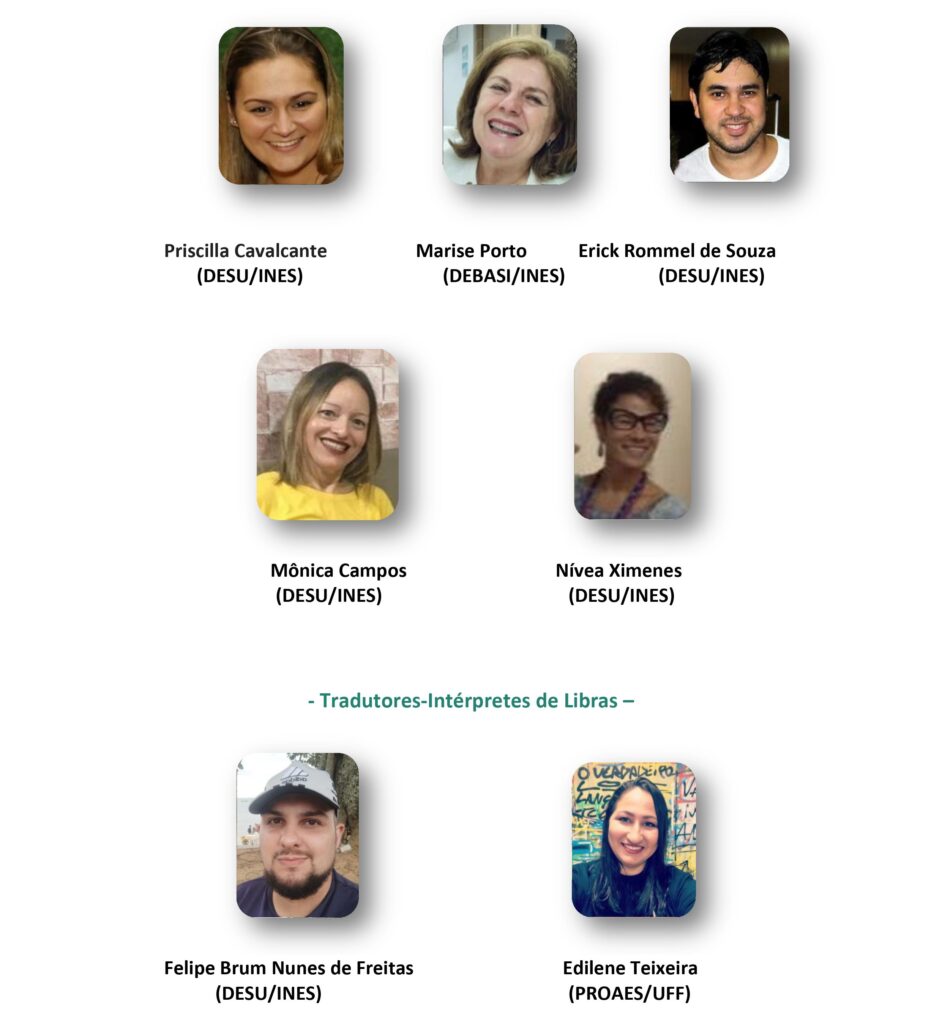 Priscilla Cavalcante
(DESU/INES)

Marise Porto
(DEBASI/INES)

Erick Rommel de Souza
(DESU/INES)

Mônica Campos
(DESU/INES)

Nívea Ximenes
(DESU/INES)

- Tradutores-Intérpretes de Libras –

Felipe Brum Nunes de Freitas
(DESU/INES)

Edilene Teixeira
(PROAES/UFF)